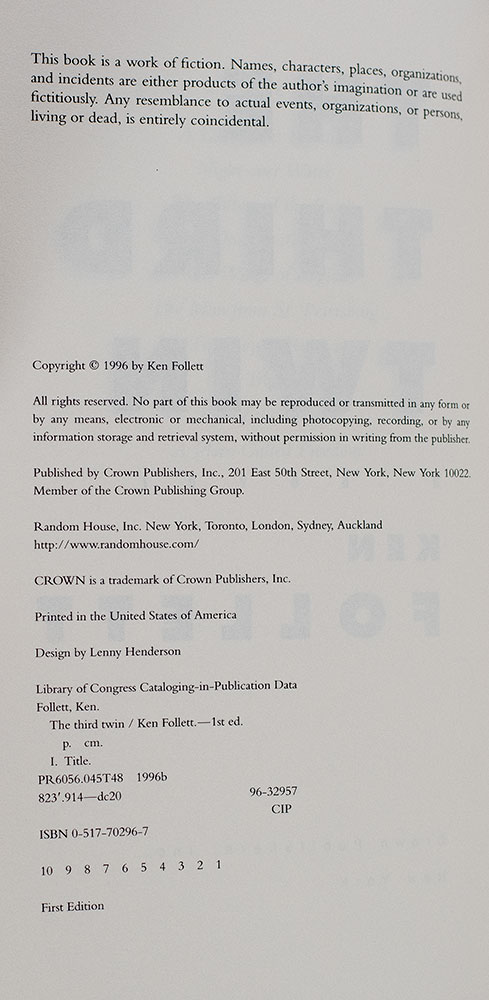 This book is a work of fiction. Names, characters, places, organizations, and incidents are either products of the author's imagination or are used fictitiously. Any resemblance to actual events, organizations, or persons, living or dead, is entirely coincidental.

Copyright © 1996 by Ken Follett

All rights reserved. No part of this book may be reproduced or transmitted in any form or by any means, electronic or mechanical, including photocopying, recording, or by any information storage and retrieval system, without permission in writing from the publisher.

Published by Crown Publishers, Inc., 201 East 50th Street, New York, New York 10022. Member of the Crown Publishing Group.

Random House, Inc. New York, Toronto, London, Sydney, Auckland
http://www.randomhouse.com/

CROWN is a trademark of Crown Publishers, Inc.

Printed in the United States of America

Design by Lenny Henderson

Library of Congress Cataloging-in-Publication Data
Follett, Ken.
The third twin / Ken Follett.—1st ed.
p. cm.
I. Title.
PR6056.045T48 1996b
823'.914—dc20
96-32957
CIP

ISBN 0-517-70296-7

10 9 8 7 6 5 4 3 2 1

First Edition